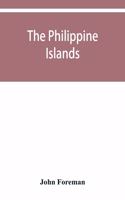 The Philippine Islands

John Foreman